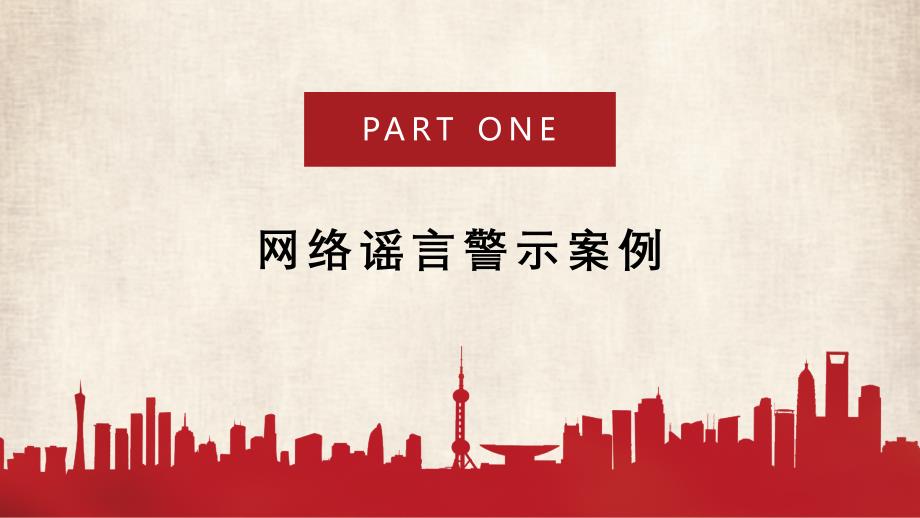 PART ONE

网络谣言警示案例